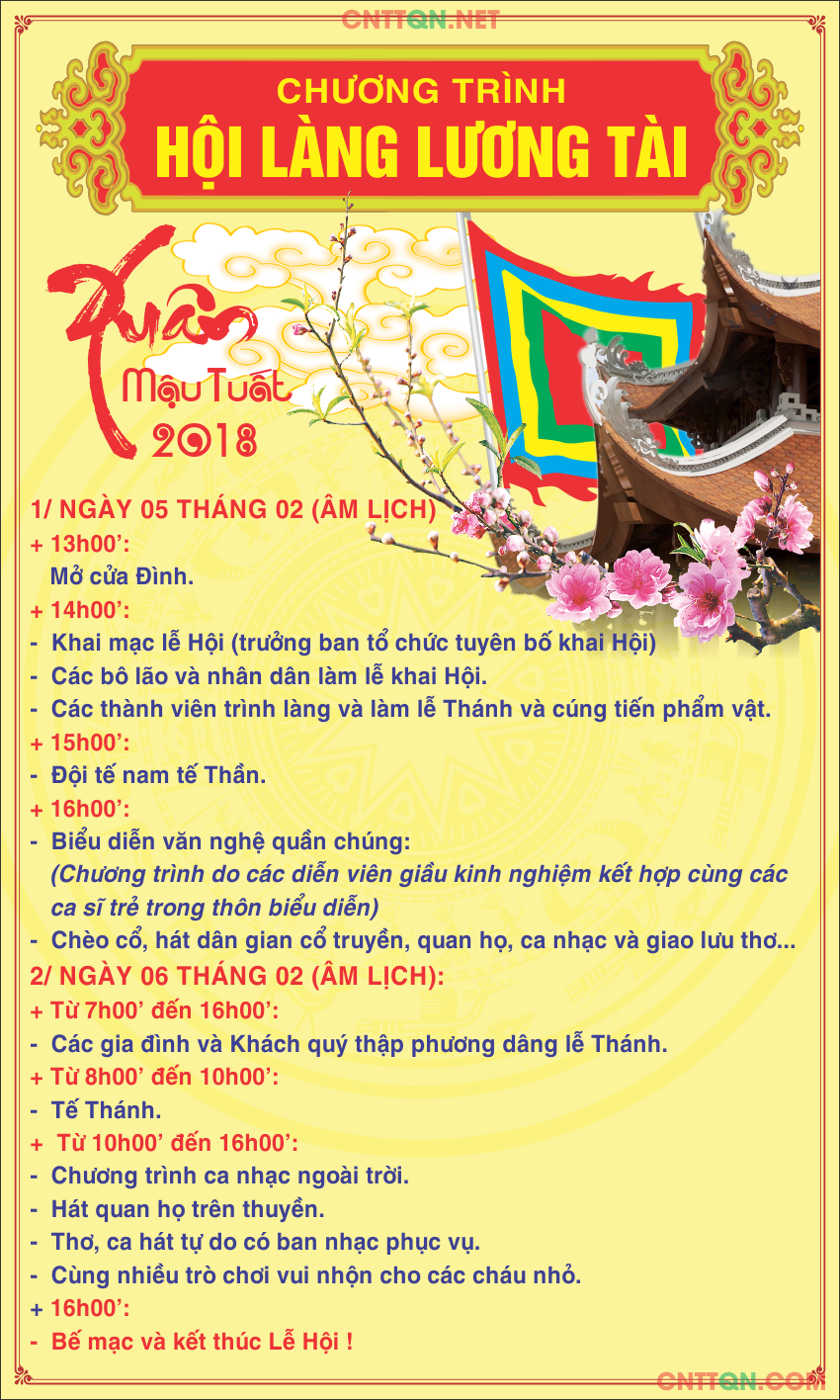 CNTTQN.NET

CHƯƠNG TRÌNH
HỘI LÀNG LƯƠNG TÀI

Xuân
Mậu Tuất
2018

1/ NGÀY 05 THÁNG 02 (ÂM LỊCH)
+ 13h00':
Mở cửa Đình.
+ 14h00':
- Khai mạc lễ Hội (trưởng ban tổ chức tuyên bố khai Hội)
- Các bô lão và nhân dân làm lễ khai Hội.
- Các thành viên trình làng và làm lễ Thánh và cúng tiến phẩm vật.
+ 15h00':
- Đội tế nam tế Thần.
+ 16h00':
- Biểu diễn văn nghệ quần chúng:
(Chương trình do các diễn viên giầu kinh nghiệm kết hợp cùng các ca sĩ trẻ trong thôn biểu diễn)
- Chèo cổ, hát dân gian cổ truyền, quan họ, ca nhạc và giao lưu thơ...
2/ NGÀY 06 THÁNG 02 (ÂM LỊCH):
+ Từ 7h00' đến 16h00':
- Các gia đình và Khách quý thập phương dâng lễ Thánh.
+ Từ 8h00' đến 10h00':
- Tế Thánh.
+ Từ 10h00' đến 16h00':
- Chương trình ca nhạc ngoài trời.
- Hát quan họ trên thuyền.
- Thơ, ca hát tự do có ban nhạc phục vụ.
- Cùng nhiều trò chơi vui nhộn cho các cháu nhỏ.
+ 16h00':
- Bế mạc và kết thúc Lễ Hội !

CNTTQN.COM